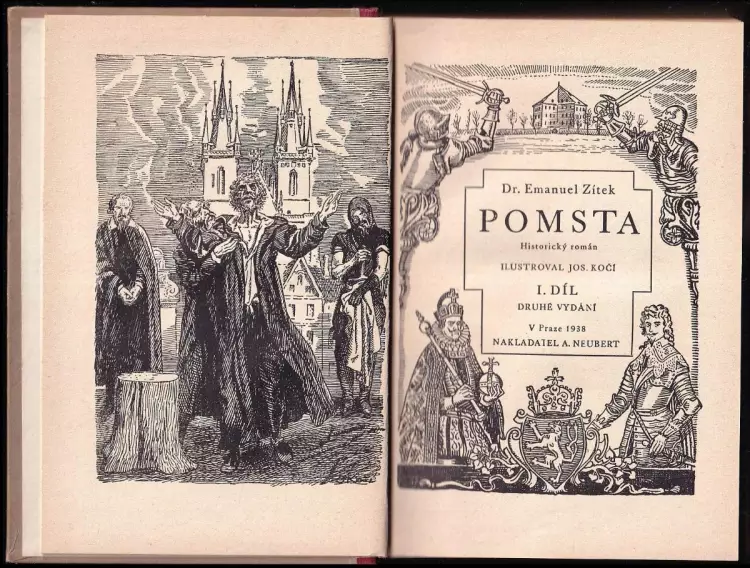 Dr. Emanuel Zítek

POMSTA

Historický román

ILUSTROVAL JOS. KOČÍ

I. DÍL

DRUHÉ VYDÁNÍ

V Praze 1938

NAKLADATEL A. NEUBERT